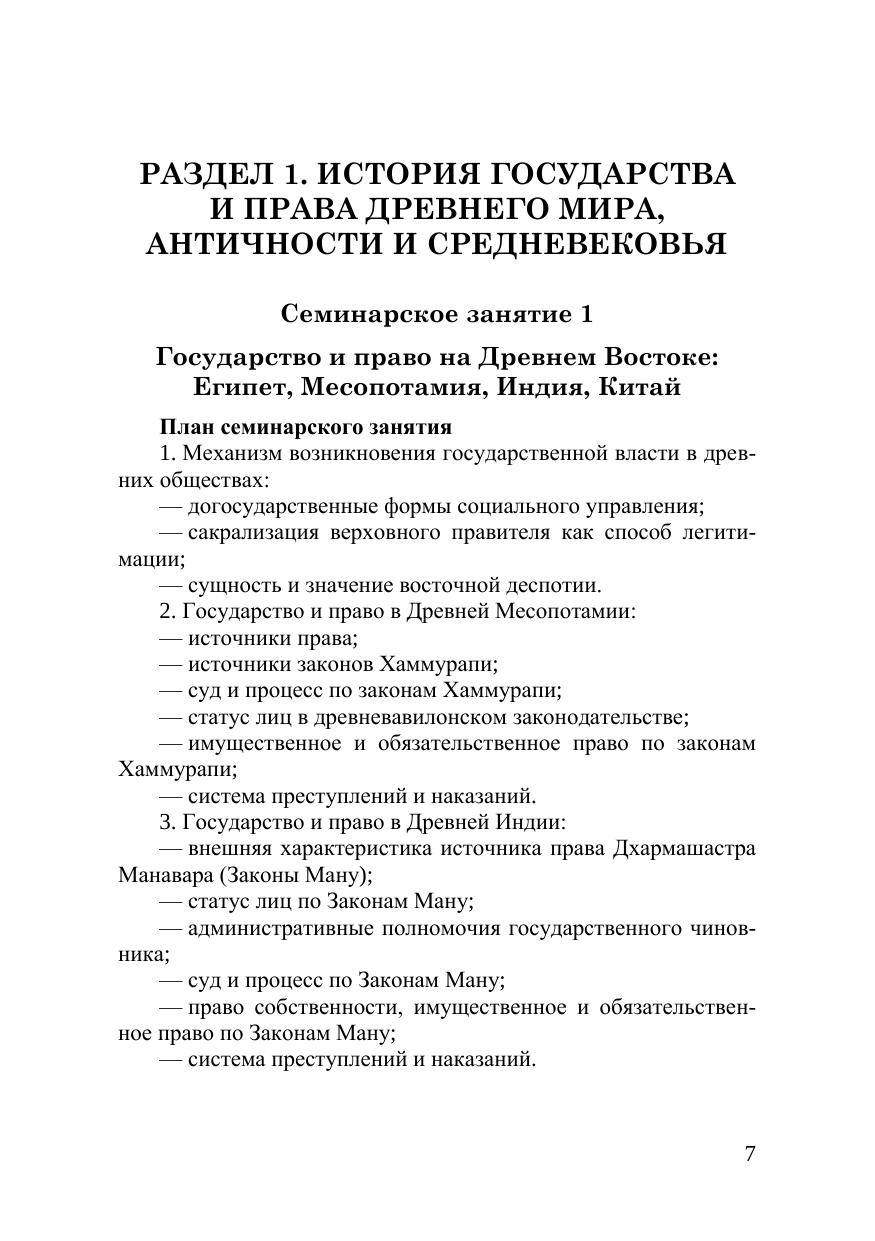 РАЗДЕЛ 1. ИСТОРИЯ ГОСУДАРСТВА И ПРАВА ДРЕВНЕГО МИРА, АНТИЧНОСТИ И СРЕДНЕВЕКОВЬЯ

Семинарское занятие 1

Государство и право на Древнем Востоке: Египет, Месопотамия, Индия, Китай

План семинарского занятия

1. Механизм возникновения государственной власти в древних обществах:

— догосударственные формы социального управления;

— сакрализация верховного правителя как способ легитимации;

— сущность и значение восточной деспотии.

2. Государство и право в Древней Месопотамии:

— источники права;

— источники законов Хаммурапи;

— суд и процесс по законам Хаммурапи;

— статус лиц в древневавилонском законодательстве;

— имущественное и обязательственное право по законам Хаммурапи;

— система преступлений и наказаний.

3. Государство и право в Древней Индии:

— внешняя характеристика источника права Дхармашастра Манавара (Законы Ману);

— статус лиц по Законам Ману;

— административные полномочия государственного чиновника;

— суд и процесс по Законам Ману;

— право собственности, имущественное и обязательственное право по Законам Ману;

— система преступлений и наказаний.

7